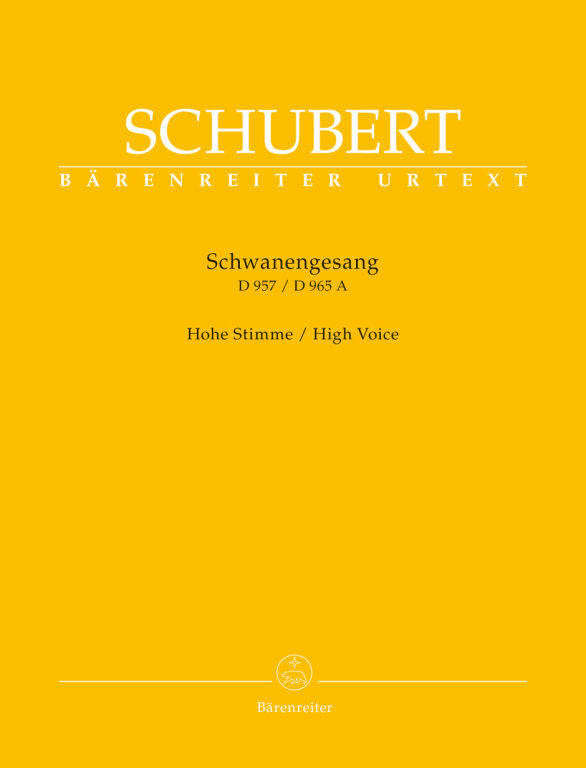 SCHUBERT
BÄRENREITER URTEXT

Schwanengesang
D 957 / D 965 A

Hohe Stimme / High Voice

Bärenreiter